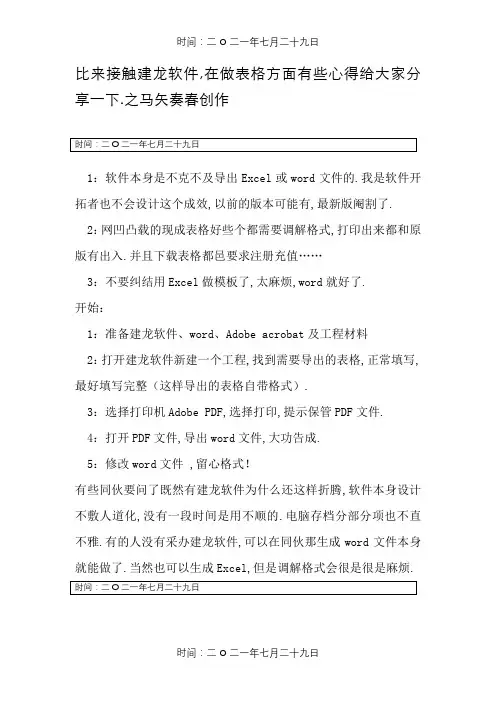 时间：二O二一年七月二十九日

比来接触建龙软件,在做表格方面有些心得给大家分享一下.之马矢奏春创作

时间：二O二一年七月二十九日

1：软件本身是不克不及导出Excel或word文件的.我是软件开拓者也不会设计这个成效,以前的版本可能有,最新版阉割了.

2：网凹凸载的现成表格好些个都需要调解格式,打印出来都和原版有出入.并且下载表格都邑要求注册充值……

3：不要纠结用Excel做模板了,太麻烦,word就好了.

开始：

1：准备建龙软件、word、Adobe acrobat及工程材料

2：打开建龙软件新建一个工程,找到需要导出的表格,正常填写,最好填写完整（这样导出的表格自带格式）.

3：选择打印机Adobe PDF,选择打印,提示保管PDF文件.

4：打开PDF文件,导出word文件,大功告成.

5：修改word文件 ,留心格式!

有些同伙要问了既然有建龙软件为什么还这样折腾,软件本身设计不敷人道化,没有一段时间是用不顺的.电脑存档分部分项也不直不雅.有的人没有采办建龙软件,可以在同伙那生成word文件本身就能做了.当然也可以生成Excel,但是调解格式会很是很是麻烦.

时间：二O二一年七月二十九日

时间：二O二一年七月二十九日